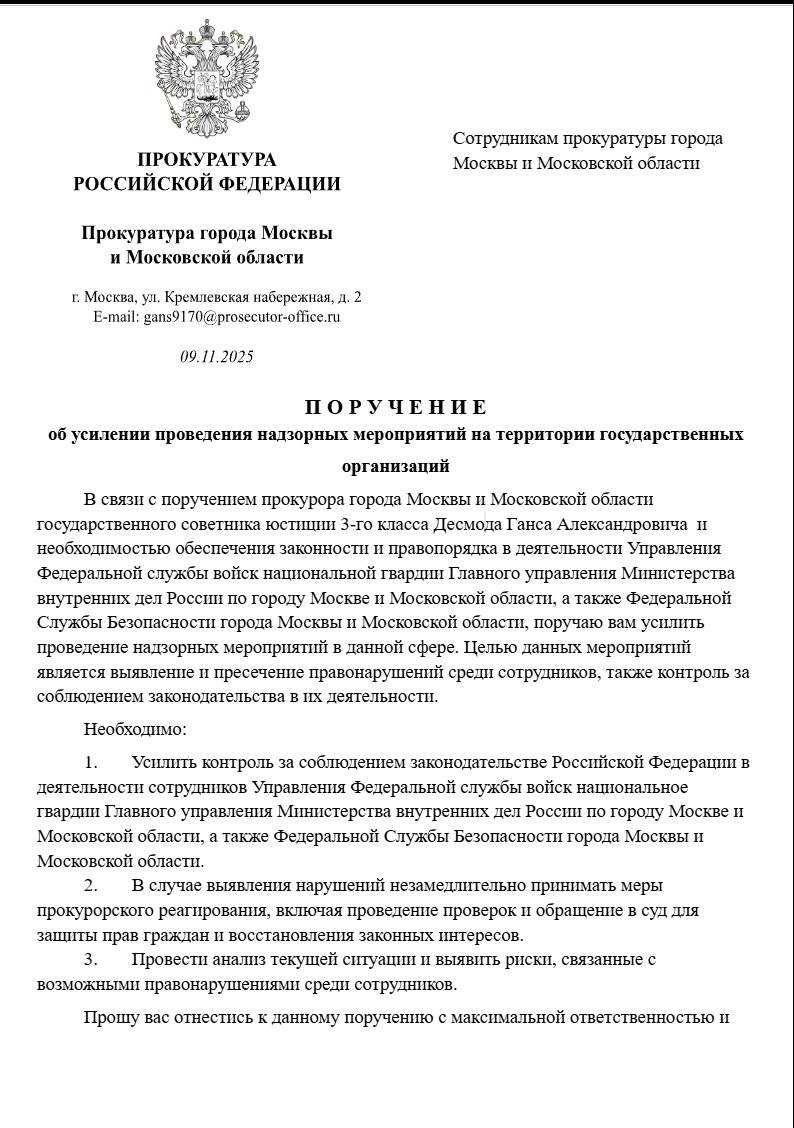 ПРОКУРАТУРА
РОССИЙСКОЙ ФЕДЕРАЦИИ

Прокуратура города Москвы
и Московской области

г. Москва, ул. Кремлевская набережная, д. 2
E-mail: gans9170@prosecutor-office.ru

09.11.2025

Сотрудникам прокуратуры города Москвы и Московской области

П О Р У Ч Е Н И Е
об усилении проведения надзорных мероприятий на территории государственных организаций

В связи с поручением прокурора города Москвы и Московской области государственного советника юстиции 3-го класса Десмода Ганса Александровича и необходимостью обеспечения законности и правопорядка в деятельности Управления Федеральной службы войск национальной гвардии Главного управления Министерства внутренних дел России по городу Москве и Московской области, а также Федеральной Службы Безопасности города Москвы и Московской области, поручаю вам усилить проведение надзорных мероприятий в данной сфере. Целью данных мероприятий является выявление и пресечение правонарушений среди сотрудников, также контроль за соблюдением законодательства в их деятельности.

Необходимо:

1. Усилить контроль за соблюдением законодательстве Российской Федерации в деятельности сотрудников Управления Федеральной службы войск национальное гвардии Главного управления Министерства внутренних дел России по городу Москве и Московской области, а также Федеральной Службы Безопасности города Москвы и Московской области.
2. В случае выявления нарушений незамедлительно принимать меры прокурорского реагирования, включая проведение проверок и обращение в суд для защиты прав граждан и восстановления законных интересов.
3. Провести анализ текущей ситуации и выявить риски, связанные с возможными правонарушениями среди сотрудников.

Прошу вас отнестись к данному поручению с максимальной ответственностью и